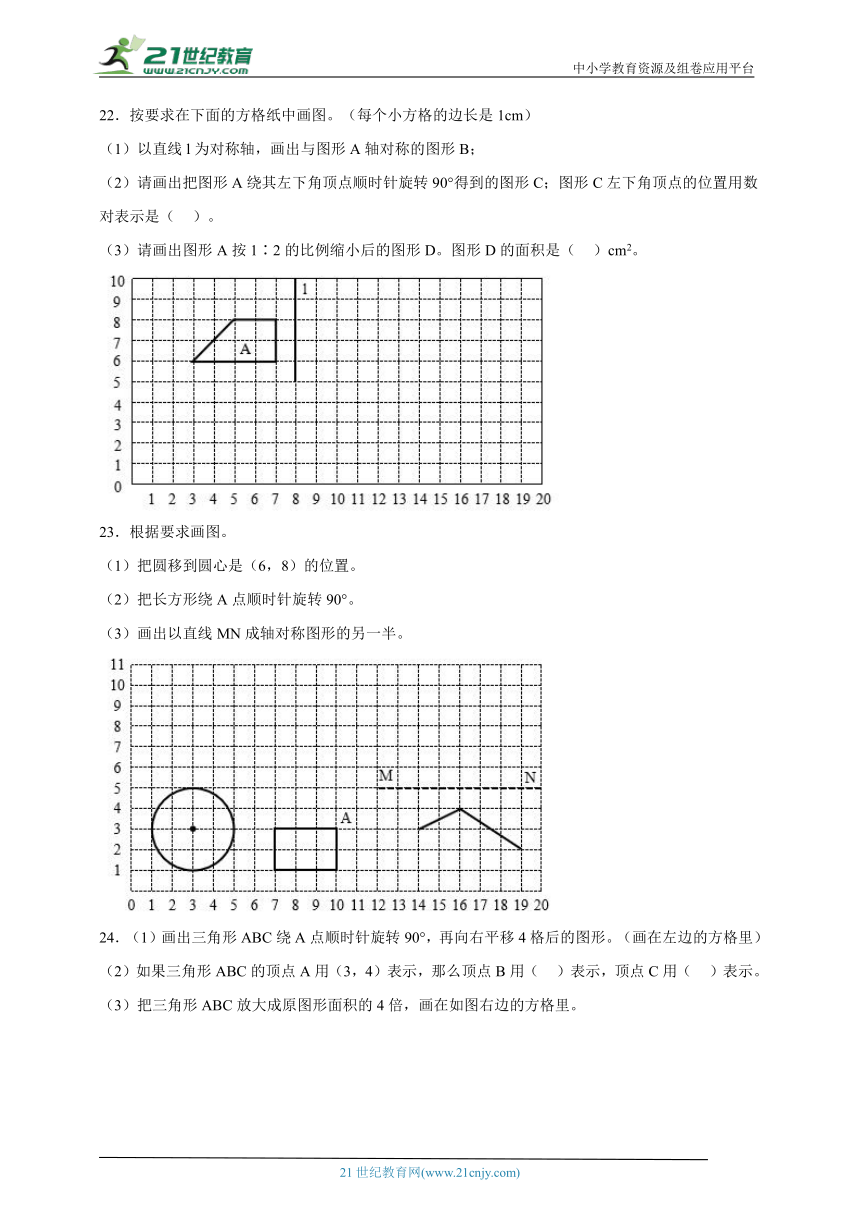 21世纪教育
www.21cnjy.com
中小学教育资源及组卷应用平台

22．按要求在下面的方格纸中画图。（每个小方格的边长是 1cm）

（1）以直线 l 为对称轴，画出与图形 A 轴对称的图形 B；

（2）请画出把图形 A 绕其左下角顶点顺时针旋转 90°得到的图形 C；图形 C 左下角顶点的位置用数对表示是（　）。

（3）请画出图形 A 按 1∶2 的比例缩小后的图形 D。图形 D 的面积是（　）cm²。

10
9
8
7
6
5
4
3
2
1
0
1 2 3 4 5 6 7 8 9 10 11 12 13 14 15 16 17 18 19 20
l
A

23．根据要求画图。

（1）把圆移到圆心是（6，8）的位置。

（2）把长方形绕 A 点顺时针旋转 90°。

（3）画出以直线 MN 成轴对称图形的另一半。

11
10
9
8
7
6
5
4
3
2
1
0 1 2 3 4 5 6 7 8 9 10 11 12 13 14 15 16 17 18 19 20
A
M
N

24．（1）画出三角形 ABC 绕 A 点顺时针旋转 90°，再向右平移 4 格后的图形。（画在左边的方格里）

（2）如果三角形 ABC 的顶点 A 用（3，4）表示，那么顶点 B 用（　）表示，顶点 C 用（　）表示。

（3）把三角形 ABC 放大成原图形面积的 4 倍，画在如图右边的方格里。

21 世纪教育网(www.21cnjy.com)